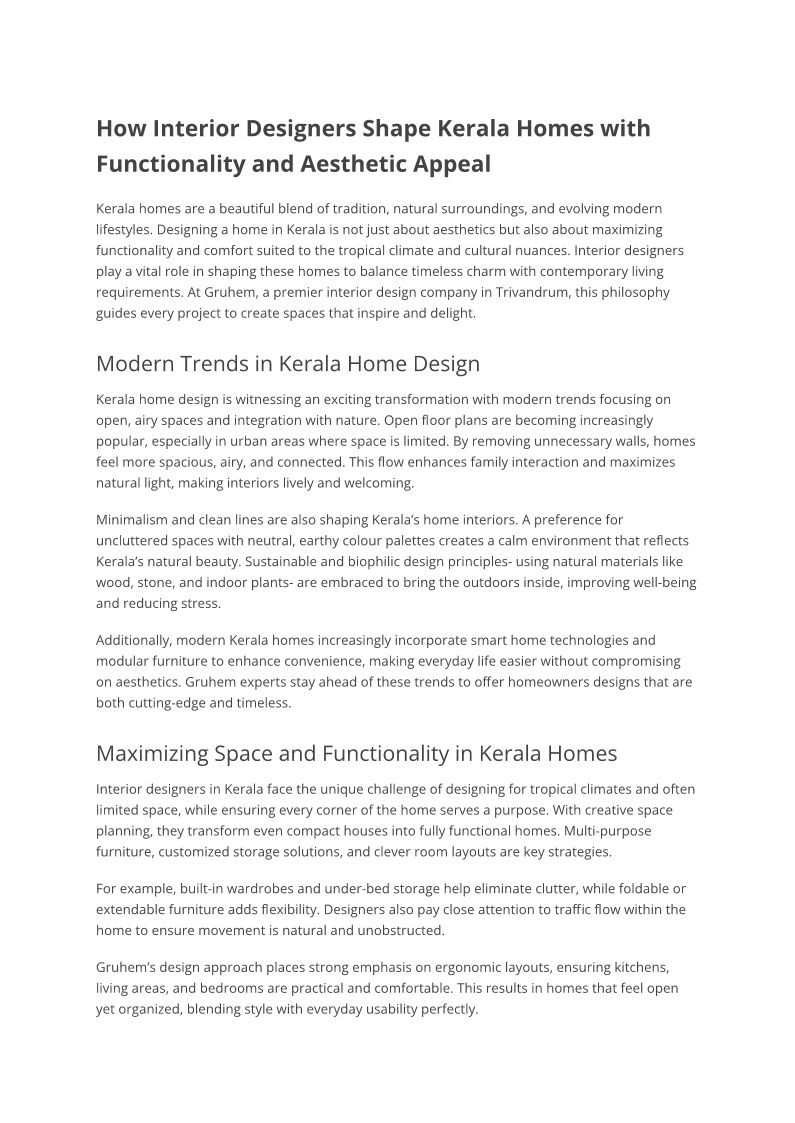 How Interior Designers Shape Kerala Homes with Functionality and Aesthetic Appeal

Kerala homes are a beautiful blend of tradition, natural surroundings, and evolving modern lifestyles. Designing a home in Kerala is not just about aesthetics but also about maximizing functionality and comfort suited to the tropical climate and cultural nuances. Interior designers play a vital role in shaping these homes to balance timeless charm with contemporary living requirements. At Gruhem, a premier interior design company in Trivandrum, this philosophy guides every project to create spaces that inspire and delight.

Modern Trends in Kerala Home Design

Kerala home design is witnessing an exciting transformation with modern trends focusing on open, airy spaces and integration with nature. Open floor plans are becoming increasingly popular, especially in urban areas where space is limited. By removing unnecessary walls, homes feel more spacious, airy, and connected. This flow enhances family interaction and maximizes natural light, making interiors lively and welcoming.

Minimalism and clean lines are also shaping Kerala's home interiors. A preference for uncluttered spaces with neutral, earthy colour palettes creates a calm environment that reflects Kerala's natural beauty. Sustainable and biophilic design principles- using natural materials like wood, stone, and indoor plants- are embraced to bring the outdoors inside, improving well-being and reducing stress.

Additionally, modern Kerala homes increasingly incorporate smart home technologies and modular furniture to enhance convenience, making everyday life easier without compromising on aesthetics. Gruhem experts stay ahead of these trends to offer homeowners designs that are both cutting-edge and timeless.

Maximizing Space and Functionality in Kerala Homes

Interior designers in Kerala face the unique challenge of designing for tropical climates and often limited space, while ensuring every corner of the home serves a purpose. With creative space planning, they transform even compact houses into fully functional homes. Multi-purpose furniture, customized storage solutions, and clever room layouts are key strategies.

For example, built-in wardrobes and under-bed storage help eliminate clutter, while foldable or extendable furniture adds flexibility. Designers also pay close attention to traffic flow within the home to ensure movement is natural and unobstructed.

Gruhem's design approach places strong emphasis on ergonomic layouts, ensuring kitchens, living areas, and bedrooms are practical and comfortable. This results in homes that feel open yet organized, blending style with everyday usability perfectly.